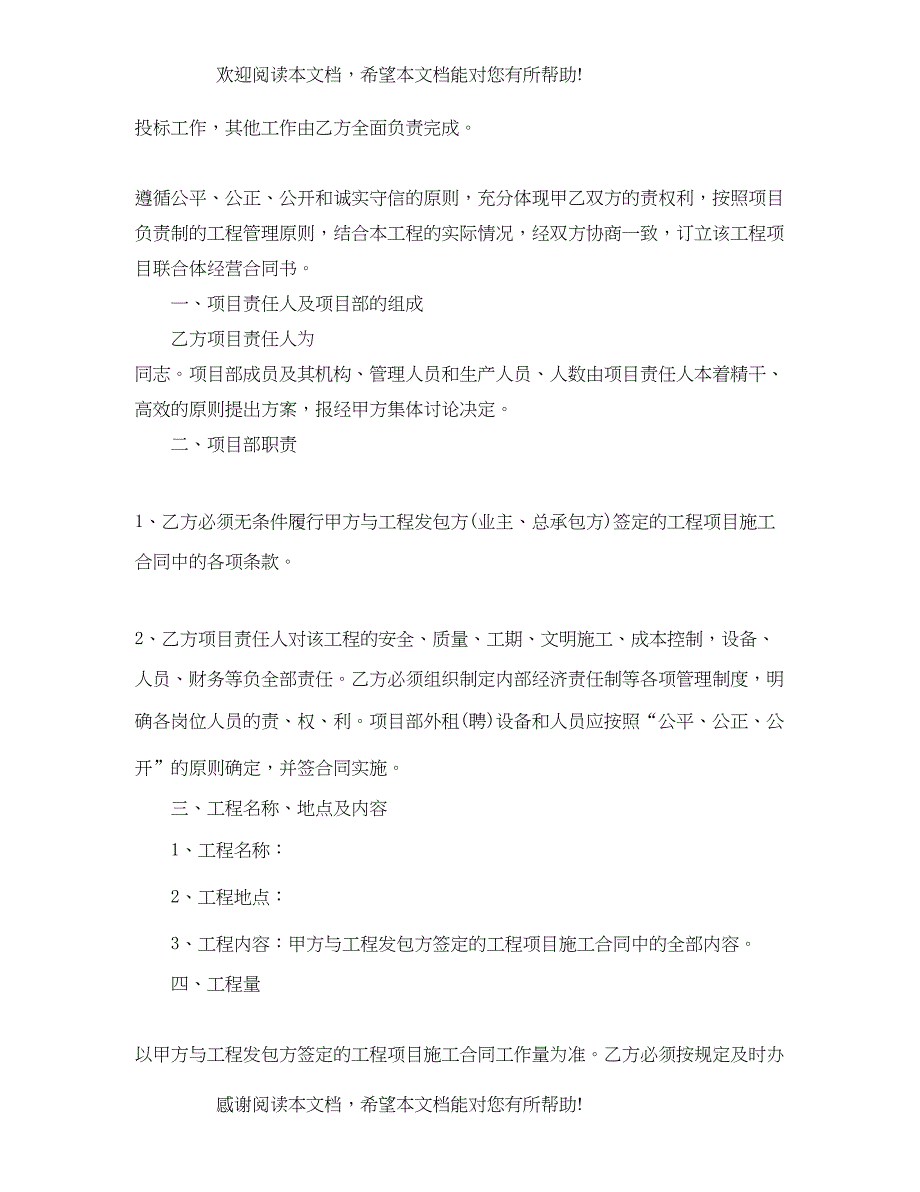 欢迎阅读本文档，希望本文档能对您有所帮助!

投标工作，其他工作由乙方全面负责完成。

遵循公平、公正、公开和诚实守信的原则，充分体现甲乙双方的责权利，按照项目负责制的工程管理原则，结合本工程的实际情况，经双方协商一致，订立该工程项目联合体经营合同书。

一、项目责任人及项目部的组成

乙方项目责任人为

同志。项目部成员及其机构、管理人员和生产人员、人数由项目责任人本着精干、高效的原则提出方案，报经甲方集体讨论决定。

二、项目部职责

1、乙方必须无条件履行甲方与工程发包方(业主、总承包方)签定的工程项目施工合同中的各项条款。

2、乙方项目责任人对该工程的安全、质量、工期、文明施工、成本控制，设备、人员、财务等负全部责任。乙方必须组织制定内部经济责任制等各项管理制度，明确各岗位人员的责、权、利。项目部外租(聘)设备和人员应按照“公平、公正、公开”的原则确定，并签合同实施。

三、工程名称、地点及内容

1、工程名称：

2、工程地点：

3、工程内容：甲方与工程发包方签定的工程项目施工合同中的全部内容。

四、工程量

以甲方与工程发包方签定的工程项目施工合同工作量为准。乙方必须按规定及时办

感谢阅读本文档，希望本文档能对您有所帮助!